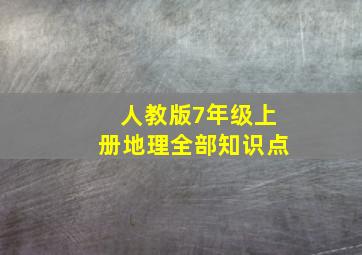 人教版7年级上册地理全部知识点